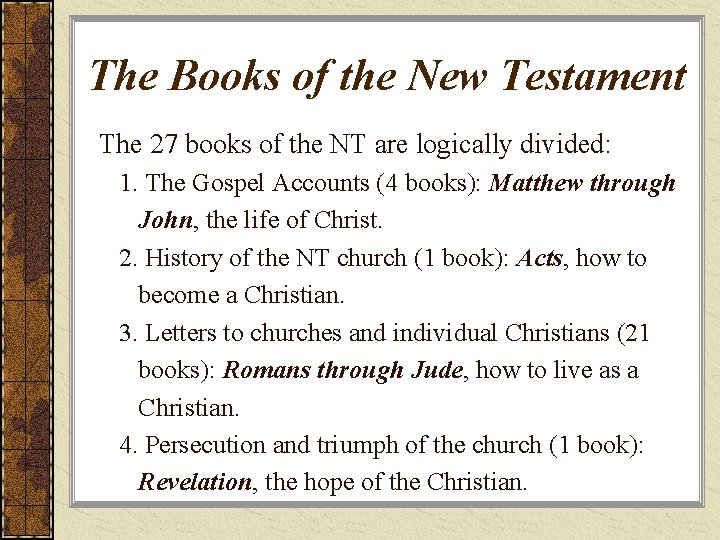 The Books of the New Testament

The 27 books of the NT are logically divided:

1. The Gospel Accounts (4 books): Matthew through John, the life of Christ.

2. History of the NT church (1 book): Acts, how to become a Christian.

3. Letters to churches and individual Christians (21 books): Romans through Jude, how to live as a Christian.

4. Persecution and triumph of the church (1 book): Revelation, the hope of the Christian.